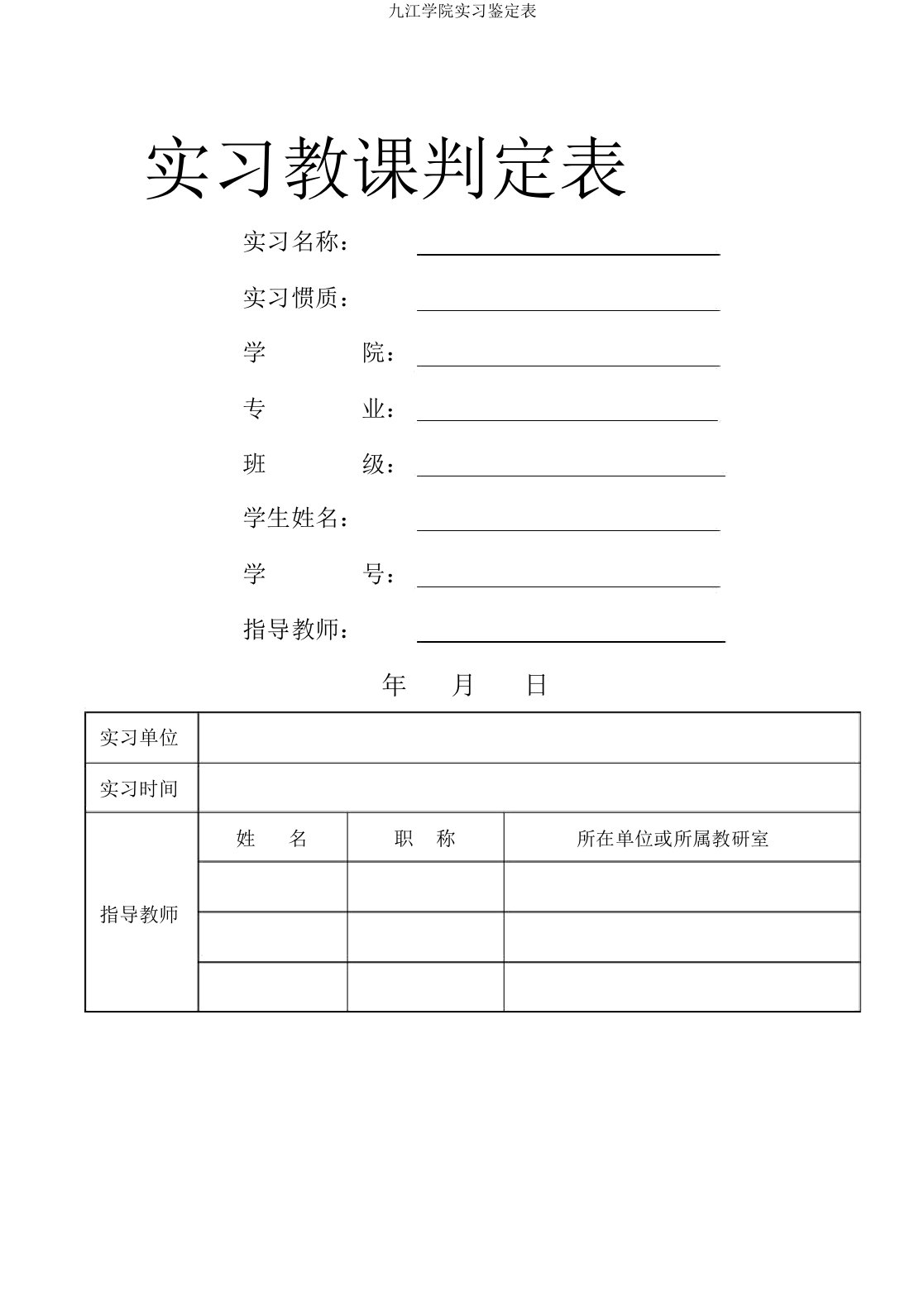 九江学院实习鉴定表

实习教课判定表

实习名称：

实习惯质：

学　　院：

专　　业：

班　　级：

学生姓名：

学　　号：

指导教师：

年　月　日

| 实习单位 | | | |
|---|---|---|---|
| 实习时间 | | | |
| 指导教师 | 姓　名 | 职　称 | 所在单位或所属教研室 |
| | | | |
| | | | |
| | | | |